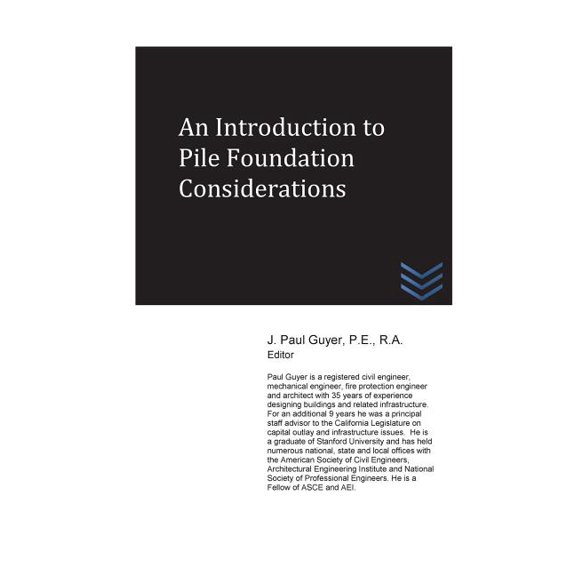 An Introduction to Pile Foundation Considerations

J. Paul Guyer, P.E., R.A.
Editor

Paul Guyer is a registered civil engineer, mechanical engineer, fire protection engineer and architect with 35 years of experience designing buildings and related infrastructure. For an additional 9 years he was a principal staff advisor to the California Legislature on capital outlay and infrastructure issues. He is a graduate of Stanford University and has held numerous national, state and local offices with the American Society of Civil Engineers, Architectural Engineering Institute and National Society of Professional Engineers. He is a Fellow of ASCE and AEI.